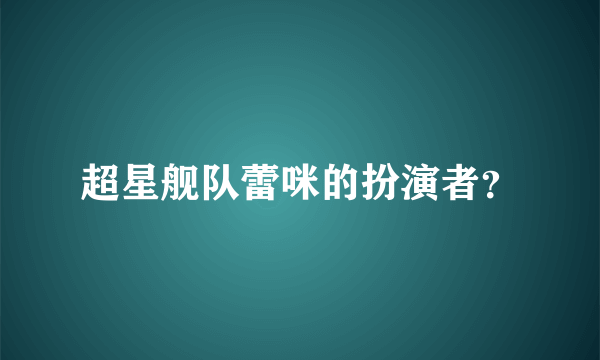 超星舰队蕾咪的扮演者?